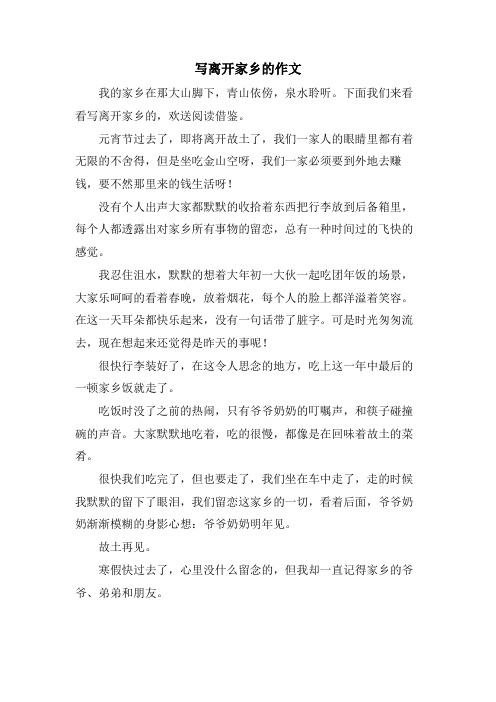 写离开家乡的作文

我的家乡在那大山脚下，青山依傍，泉水聆听。下面我们来看看写离开家乡的，欢送阅读借鉴。

元宵节过去了，即将离开故土了，我们一家人的眼睛里都有着无限的不舍得，但是坐吃金山空呀，我们一家必须要到外地去赚钱，要不然那里来的钱生活呀！

没有个人出声大家都默默的收拾着东西把行李放到后备箱里，每个人都透露出对家乡所有事物的留恋，总有一种时间过的飞快的感觉。

我忍住泪水，默默的想着大年初一大伙一起吃团年饭的场景，大家乐呵呵的看着春晚，放着烟花，每个人的脸上都洋溢着笑容。在这一天耳朵都快乐起来，没有一句话带了脏字。可是时光匆匆流去，现在想起来还觉得是昨天的事呢！

很快行李装好了，在这令人思念的地方，吃上这一年中最后的一顿家乡饭就走了。

吃饭时没了之前的热闹，只有爷爷奶奶的叮嘱声，和筷子碰撞碗的声音。大家默默地吃着，吃的很慢，都像是在回味着故土的菜肴。

很快我们吃完了，但也要走了，我们坐在车中走了，走的时候我默默的留下了眼泪，我们留恋这家乡的一切，看着后面，爷爷奶奶渐渐模糊的身影心想：爷爷奶奶明年见。

故土再见。

寒假快过去了，心里没什么留念的，但我却一直记得家乡的爷爷、弟弟和朋友。